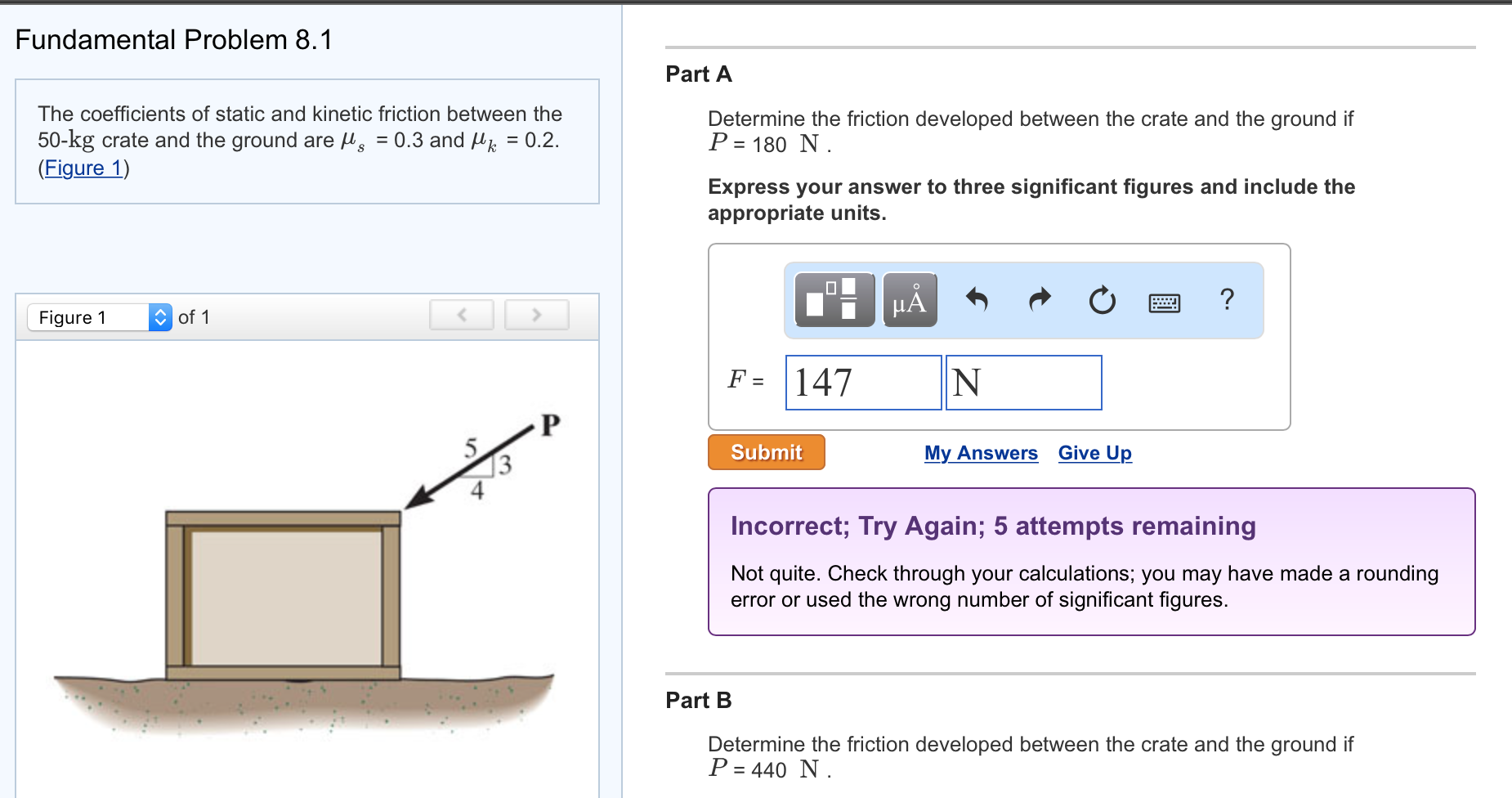 Fundamental Problem 8.1

The coefficients of static and kinetic friction between the 50-kg crate and the ground are $\mu_s$ = 0.3 and $\mu_k$ = 0.2. (Figure 1)

Figure 1 of 1

P
5
3
4

Part A

Determine the friction developed between the crate and the ground if $P$ = 180 N .

Express your answer to three significant figures and include the appropriate units.

μÅ ?

$F$ = 147 N

Submit My Answers Give Up

Incorrect; Try Again; 5 attempts remaining

Not quite. Check through your calculations; you may have made a rounding error or used the wrong number of significant figures.

Part B

Determine the friction developed between the crate and the ground if $P$ = 440 N .